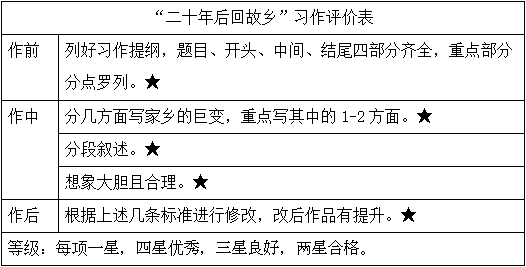 | “二十年后回故乡”习作评价表 | |
|---|---|
| 作前 | 列好习作提纲，题目、开头、中间、结尾四部分齐全，重点部分分点罗列。★ |
| 作中 | 分几方面写家乡的巨变，重点写其中的 1-2 方面。★ |
| | 分段叙述。★ |
| | 想象大胆且合理。★ |
| 作后 | 根据上述几条标准进行修改，改后作品有提升。★ |
| 等级：每项一星，四星优秀，三星良好，两星合格。 | |